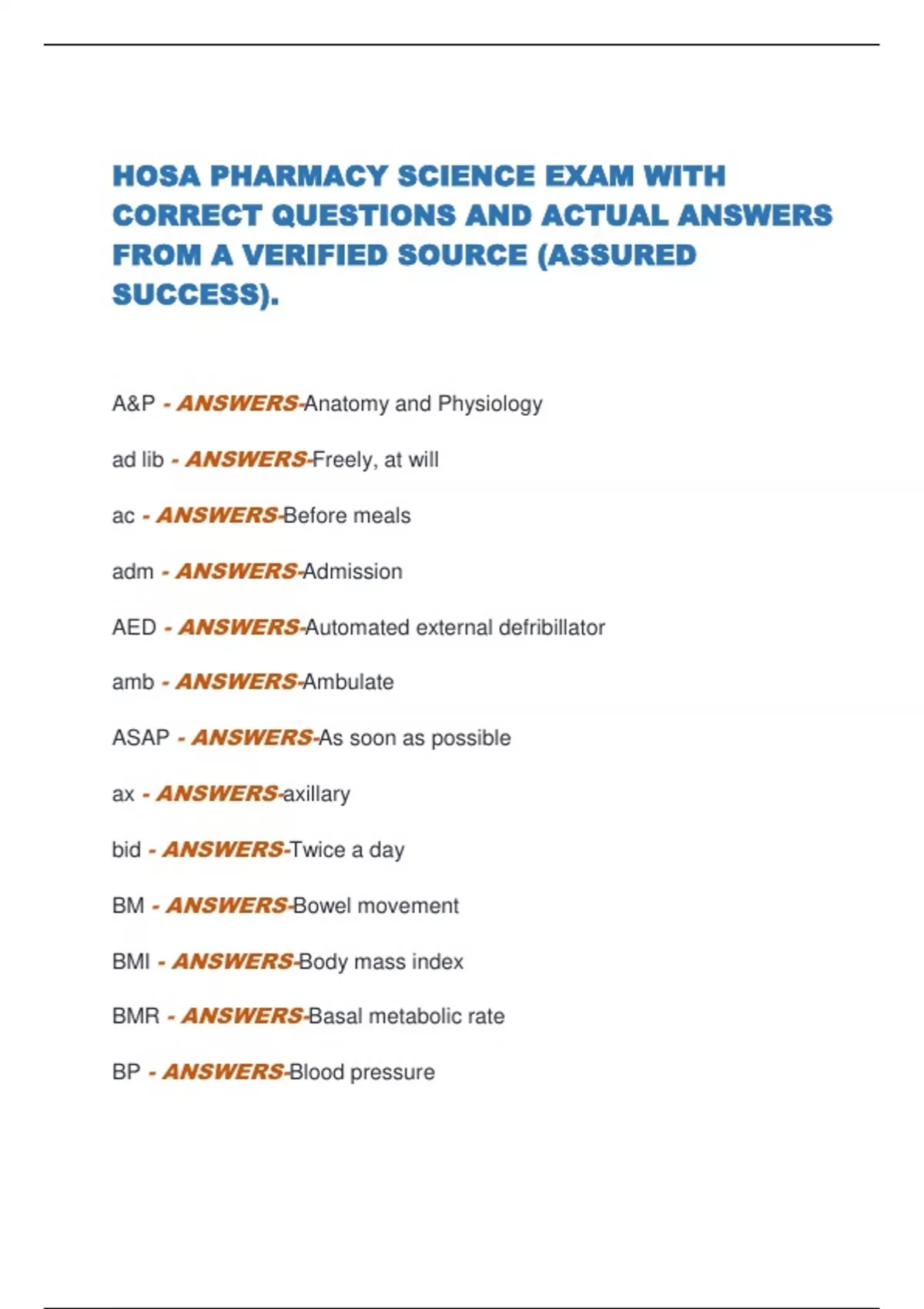 HOSA PHARMACY SCIENCE EXAM WITH CORRECT QUESTIONS AND ACTUAL ANSWERS FROM A VERIFIED SOURCE (ASSURED SUCCESS).

A&P - ANSWERS-Anatomy and Physiology

ad lib - ANSWERS-Freely, at will

ac - ANSWERS-Before meals

adm - ANSWERS-Admission

AED - ANSWERS-Automated external defribillator

amb - ANSWERS-Ambulate

ASAP - ANSWERS-As soon as possible

ax - ANSWERS-axillary

bid - ANSWERS-Twice a day

BM - ANSWERS-Bowel movement

BMI - ANSWERS-Body mass index

BMR - ANSWERS-Basal metabolic rate

BP - ANSWERS-Blood pressure